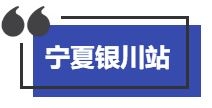 宁夏银川站